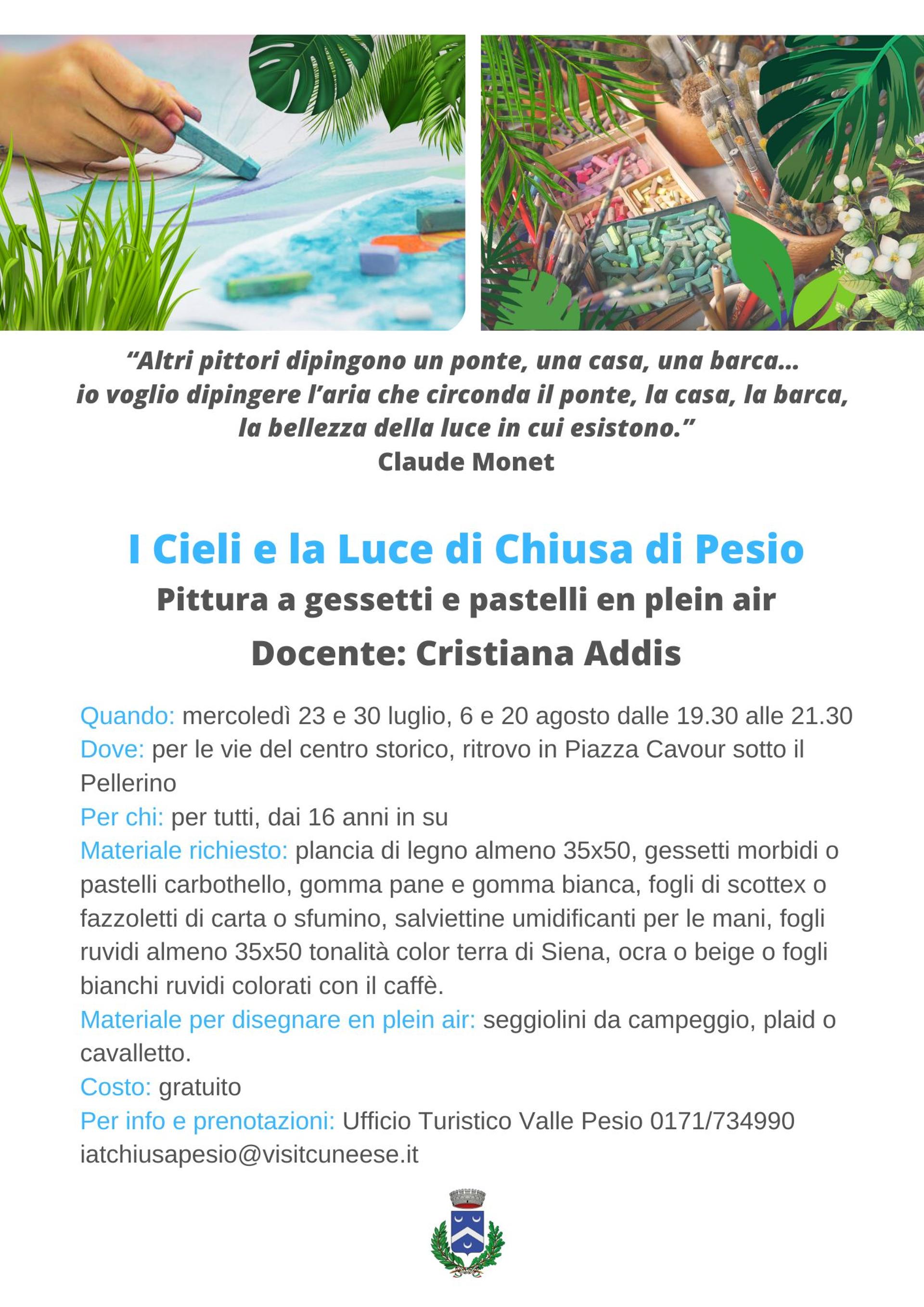 “Altri pittori dipingono un ponte, una casa, una barca… io voglio dipingere l’aria che circonda il ponte, la casa, la barca, la bellezza della luce in cui esistono.”
Claude Monet

I Cieli e la Luce di Chiusa di Pesio
Pittura a gessetti e pastelli en plein air
Docente: Cristiana Addis

Quando: mercoledì 23 e 30 luglio, 6 e 20 agosto dalle 19.30 alle 21.30
Dove: per le vie del centro storico, ritrovo in Piazza Cavour sotto il Pellerino
Per chi: per tutti, dai 16 anni in su
Materiale richiesto: plancia di legno almeno 35x50, gessetti morbidi o pastelli carbothello, gomma pane e gomma bianca, fogli di scottex o fazzoletti di carta o sfumino, salviettine umidificanti per le mani, fogli ruvidi almeno 35x50 tonalità color terra di Siena, ocra o beige o fogli bianchi ruvidi colorati con il caffè.
Materiale per disegnare en plein air: seggiolini da campeggio, plaid o cavalletto.
Costo: gratuito
Per info e prenotazioni: Ufficio Turistico Valle Pesio 0171/734990 iatchiusapesio@visitcuneese.it